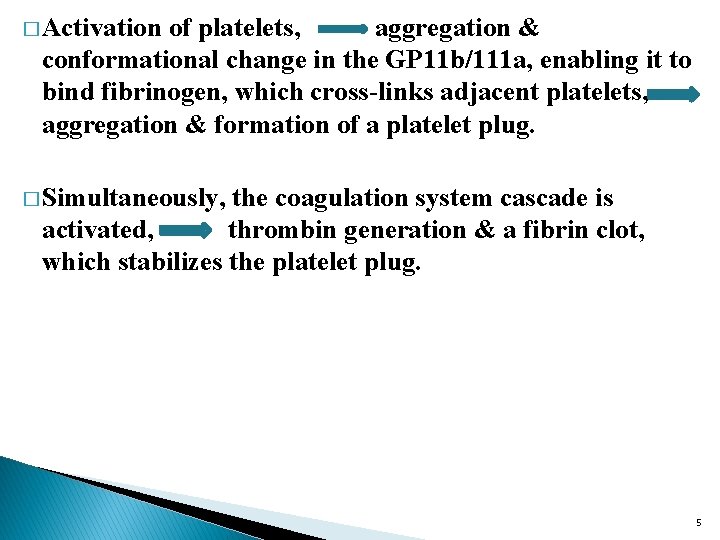 □ Activation of platelets, → aggregation & conformational change in the GP11b/111a, enabling it to bind fibrinogen, which cross-links adjacent platelets, → aggregation & formation of a platelet plug.

□ Simultaneously, the coagulation system cascade is activated, → thrombin generation & a fibrin clot, which stabilizes the platelet plug.

5